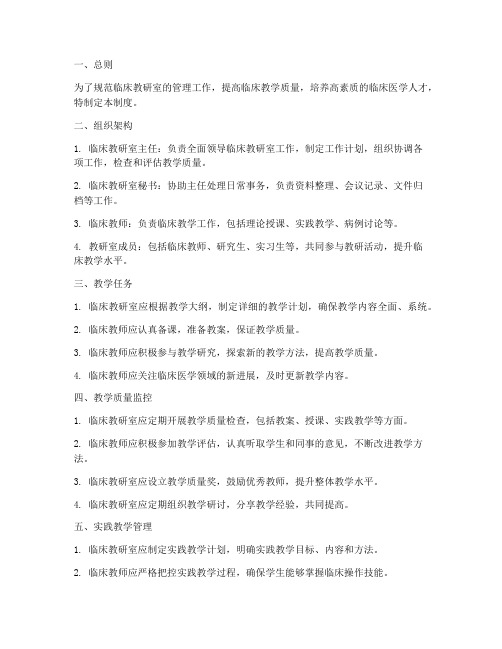 一、总则

为了规范临床教研室的管理工作，提高临床教学质量，培养高素质的临床医学人才，特制定本制度。

二、组织架构

1. 临床教研室主任：负责全面领导临床教研室工作，制定工作计划，组织协调各项工作，检查和评估教学质量。

2. 临床教研室秘书：协助主任处理日常事务，负责资料整理、会议记录、文件归档等工作。

3. 临床教师：负责临床教学工作，包括理论授课、实践教学、病例讨论等。

4. 教研室成员：包括临床教师、研究生、实习生等，共同参与教研活动，提升临床教学水平。

三、教学任务

1. 临床教研室应根据教学大纲，制定详细的教学计划，确保教学内容全面、系统。

2. 临床教师应认真备课，准备教案，保证教学质量。

3. 临床教师应积极参与教学研究，探索新的教学方法，提高教学质量。

4. 临床教师应关注临床医学领域的新进展，及时更新教学内容。

四、教学质量监控

1. 临床教研室应定期开展教学质量检查，包括教案、授课、实践教学等方面。

2. 临床教师应积极参加教学评估，认真听取学生和同事的意见，不断改进教学方法。

3. 临床教研室应设立教学质量奖，鼓励优秀教师，提升整体教学水平。

4. 临床教研室应定期组织教学研讨，分享教学经验，共同提高。

五、实践教学管理

1. 临床教研室应制定实践教学计划，明确实践教学目标、内容和方法。

2. 临床教师应严格把控实践教学过程，确保学生能够掌握临床操作技能。